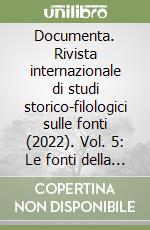 unilibro

Documenta. Rivista internazionale di studi storico-filologici sulle fonti (2022). Vol. 5: Le fonti della...

COPERTINA NON DISPONIBILE